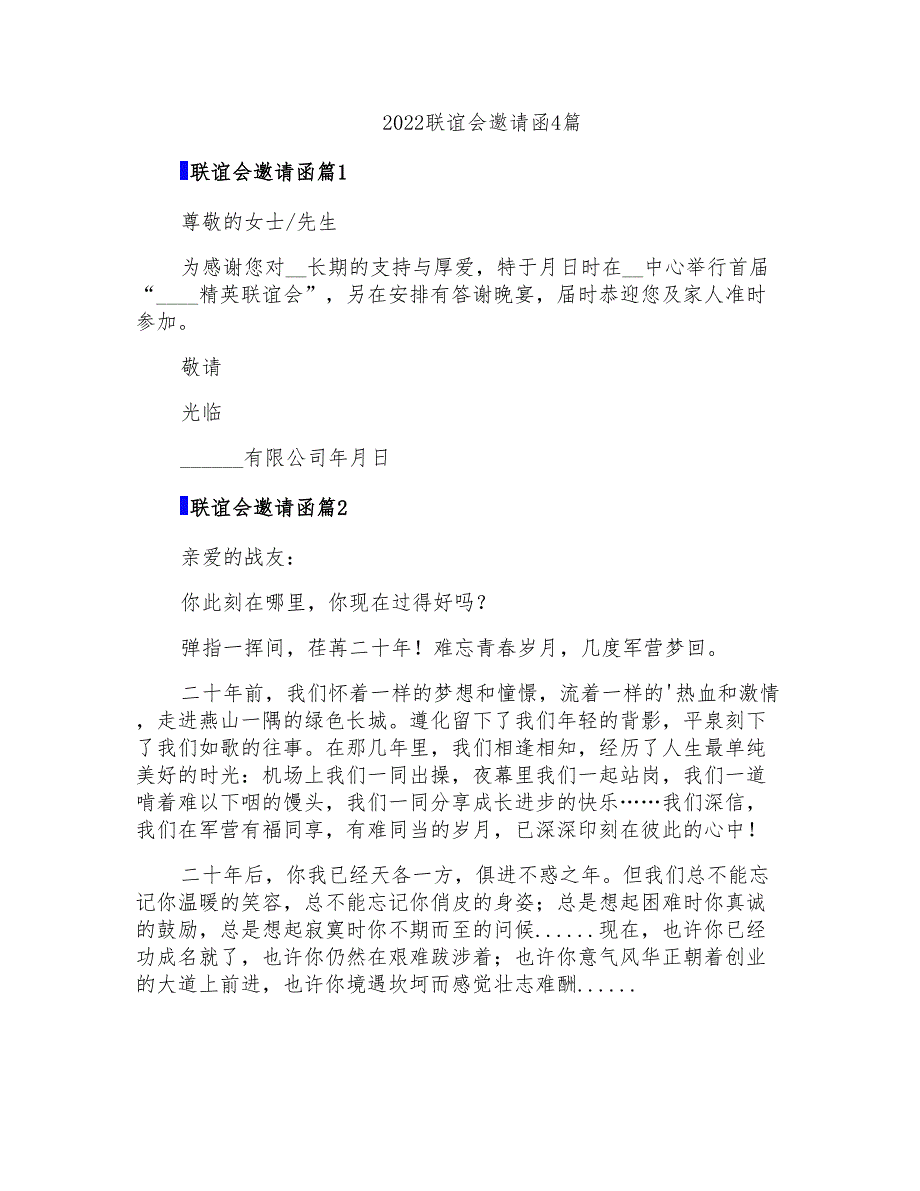 2022联谊会邀请函4篇

联谊会邀请函篇1

尊敬的女士/先生

为感谢您对__长期的支持与厚爱，特于月日时在__中心举行首届“____精英联谊会”，另在安排有答谢晚宴，届时恭迎您及家人准时参加。

敬请

光临

______有限公司年月日

联谊会邀请函篇2

亲爱的战友：

你此刻在哪里，你现在过得好吗？

弹指一挥间，荏苒二十年！难忘青春岁月，几度军营梦回。

二十年前，我们怀着一样的梦想和憧憬，流着一样的'热血和激情，走进燕山一隅的绿色长城。遵化留下了我们年轻的背影，平泉刻下了我们如歌的往事。在那几年里，我们相逢相知，经历了人生最单纯美好的时光：机场上我们一同出操，夜幕里我们一起站岗，我们一道啃着难以下咽的馒头，我们一同分享成长进步的快乐……我们深信，我们在军营有福同享，有难同当的岁月，已深深印刻在彼此的心中！

二十年后，你我已经天各一方，俱进不惑之年。但我们总不能忘记你温暖的笑容，总不能忘记你俏皮的身姿；总是想起困难时你真诚的鼓励，总是想起寂寞时你不期而至的问候......现在，也许你已经功成名就了，也许你仍然在艰难跋涉着；也许你意气风华正朝着创业的大道上前进，也许你境遇坎坷而感觉壮志难酬......